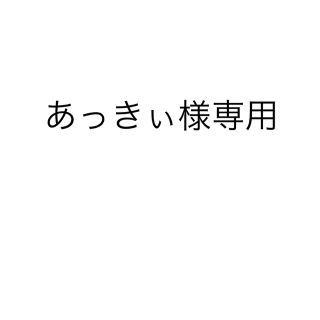 あっきぃ様専用